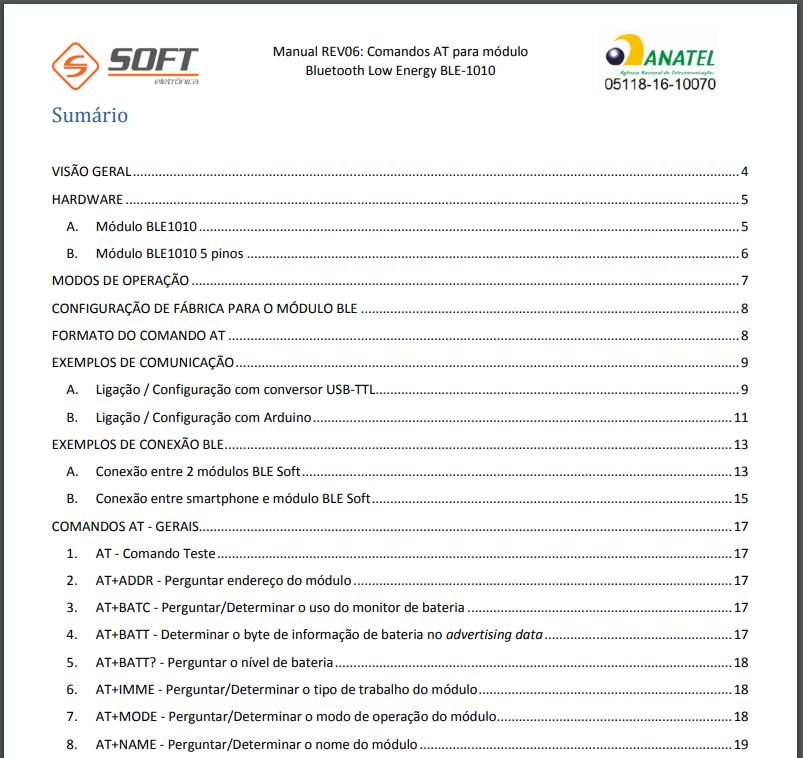 SOFT eletrônica

Manual REV06: Comandos AT para módulo Bluetooth Low Energy BLE-1010

ANATEL
Agência Nacional de Telecomunicações
05118-16-10070

Sumário

VISÃO GERAL ........ 4
HARDWARE ........ 5
A. Módulo BLE1010 ........ 5
B. Módulo BLE1010 5 pinos ........ 6
MODOS DE OPERAÇÃO ........ 7
CONFIGURAÇÃO DE FÁBRICA PARA O MÓDULO BLE ........ 8
FORMATO DO COMANDO AT ........ 8
EXEMPLOS DE COMUNICAÇÃO ........ 9
A. Ligação / Configuração com conversor USB-TTL ........ 9
B. Ligação / Configuração com Arduino ........ 11
EXEMPLOS DE CONEXÃO BLE ........ 13
A. Conexão entre 2 módulos BLE Soft ........ 13
B. Conexão entre smartphone e módulo BLE Soft ........ 15
COMANDOS AT - GERAIS ........ 17
1. AT - Comando Teste ........ 17
2. AT+ADDR - Perguntar endereço do módulo ........ 17
3. AT+BATC - Perguntar/Determinar o uso do monitor de bateria ........ 17
4. AT+BATT - Determinar o byte de informação de bateria no advertising data ........ 17
5. AT+BATT? - Perguntar o nível de bateria ........ 18
6. AT+IMME - Perguntar/Determinar o tipo de trabalho do módulo ........ 18
7. AT+MODE - Perguntar/Determinar o modo de operação do módulo ........ 18
8. AT+NAME - Perguntar/Determinar o nome do módulo ........ 19